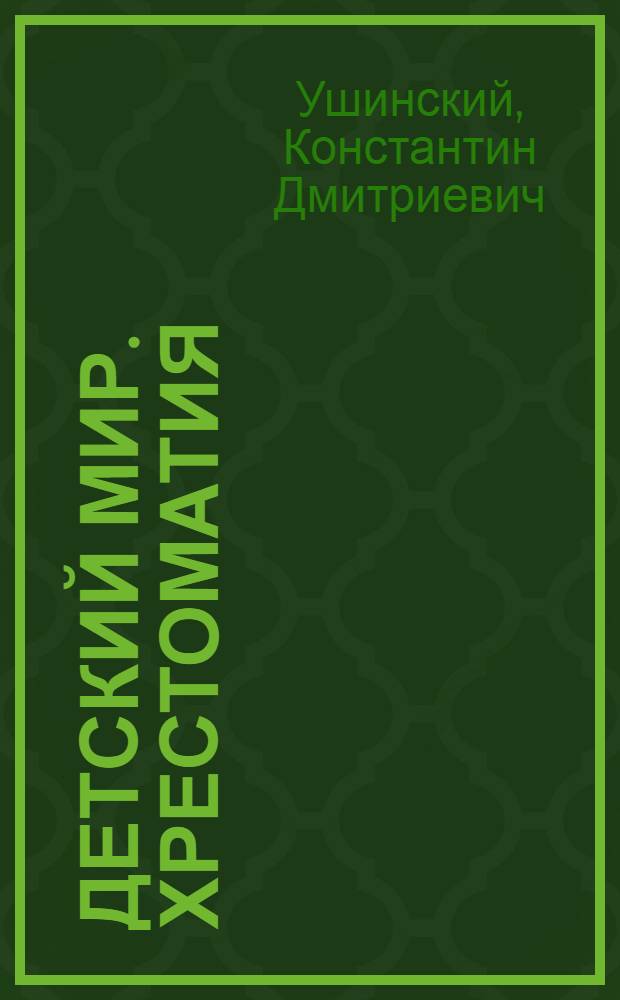 Ушинский, Константин Дмитриевич

ДЕТСКИЙ МИР. ХРЕСТОМАТИЯ